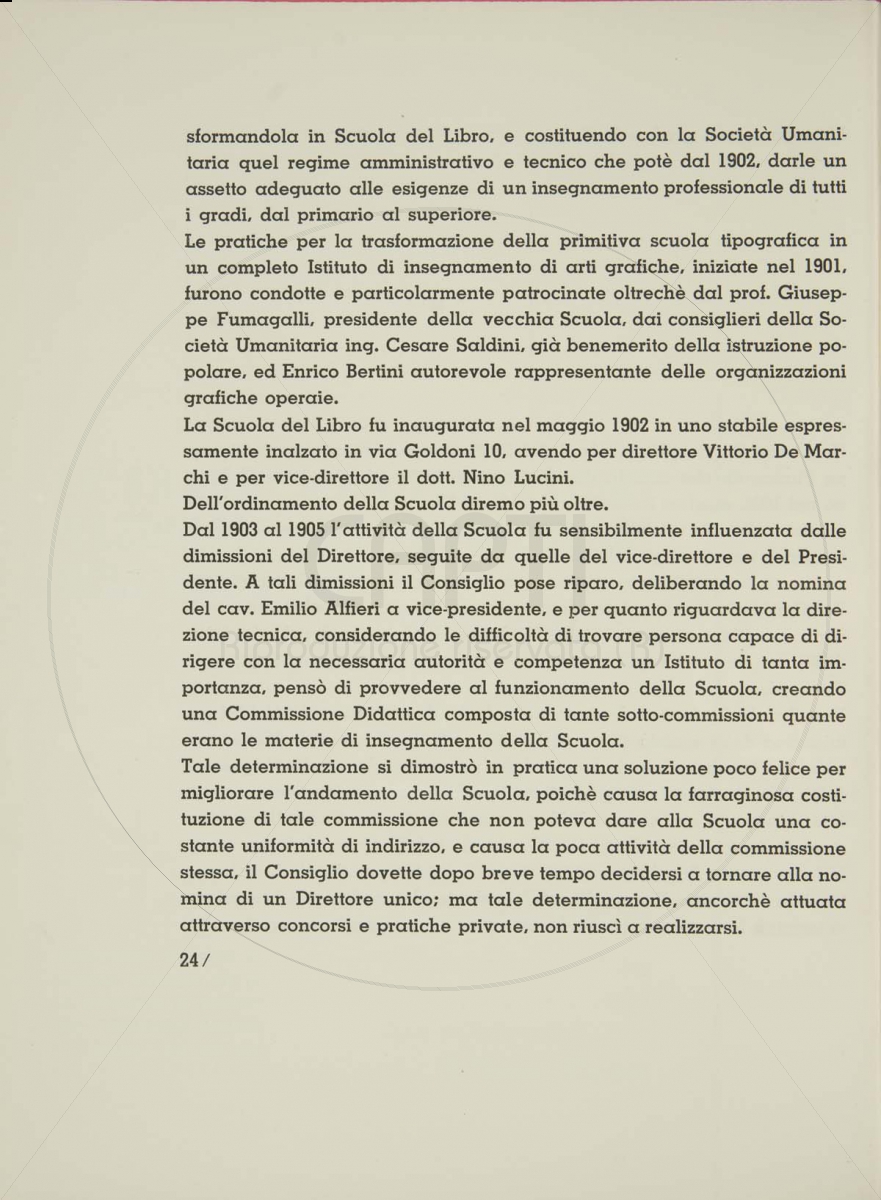 sformandola in Scuola del Libro, e costituendo con la Società Umanitaria quel regime amministrativo e tecnico che potè dal 1902, darle un assetto adeguato alle esigenze di un insegnamento professionale di tutti i gradi, dal primario al superiore.
Le pratiche per la trasformazione della primitiva scuola tipografica in un completo Istituto di insegnamento di arti grafiche, iniziate nel 1901, furono condotte e particolarmente patrocinate oltrechè dal prof. Giuseppe Fumagalli, presidente della vecchia Scuola, dai consiglieri della Società Umanitaria ing. Cesare Saldini, già benemerito della istruzione popolare, ed Enrico Bertini autorevole rappresentante delle organizzazioni grafiche operaie.
La Scuola del Libro fu inaugurata nel maggio 1902 in uno stabile espressamente inalzato in via Goldoni 10, avendo per direttore Vittorio De Marchi e per vice-direttore il dott. Nino Lucini.
Dell'ordinamento della Scuola diremo più oltre.
Dal 1903 al 1905 l'attività della Scuola fu sensibilmente influenzata dalle dimissioni del Direttore, seguite da quelle del vice-direttore e del Presidente. A tali dimissioni il Consiglio pose riparo, deliberando la nomina del cav. Emilio Alfieri a vice-presidente, e per quanto riguardava la direzione tecnica, considerando le difficoltà di trovare persona capace di dirigere con la necessaria autorità e competenza un Istituto di tanta importanza, pensò di provvedere al funzionamento della Scuola, creando una Commissione Didattica composta di tante sotto-commissioni quante erano le materie di insegnamento della Scuola.
Tale determinazione si dimostrò in pratica una soluzione poco felice per migliorare l'andamento della Scuola, poichè causa la farraginosa costituzione di tale commissione che non poteva dare alla Scuola una costante uniformità di indirizzo, e causa la poca attività della commissione stessa, il Consiglio dovette dopo breve tempo decidersi a tornare alla nomina di un Direttore unico; ma tale determinazione, ancorchè attuata attraverso concorsi e pratiche private, non riuscì a realizzarsi.

24 /